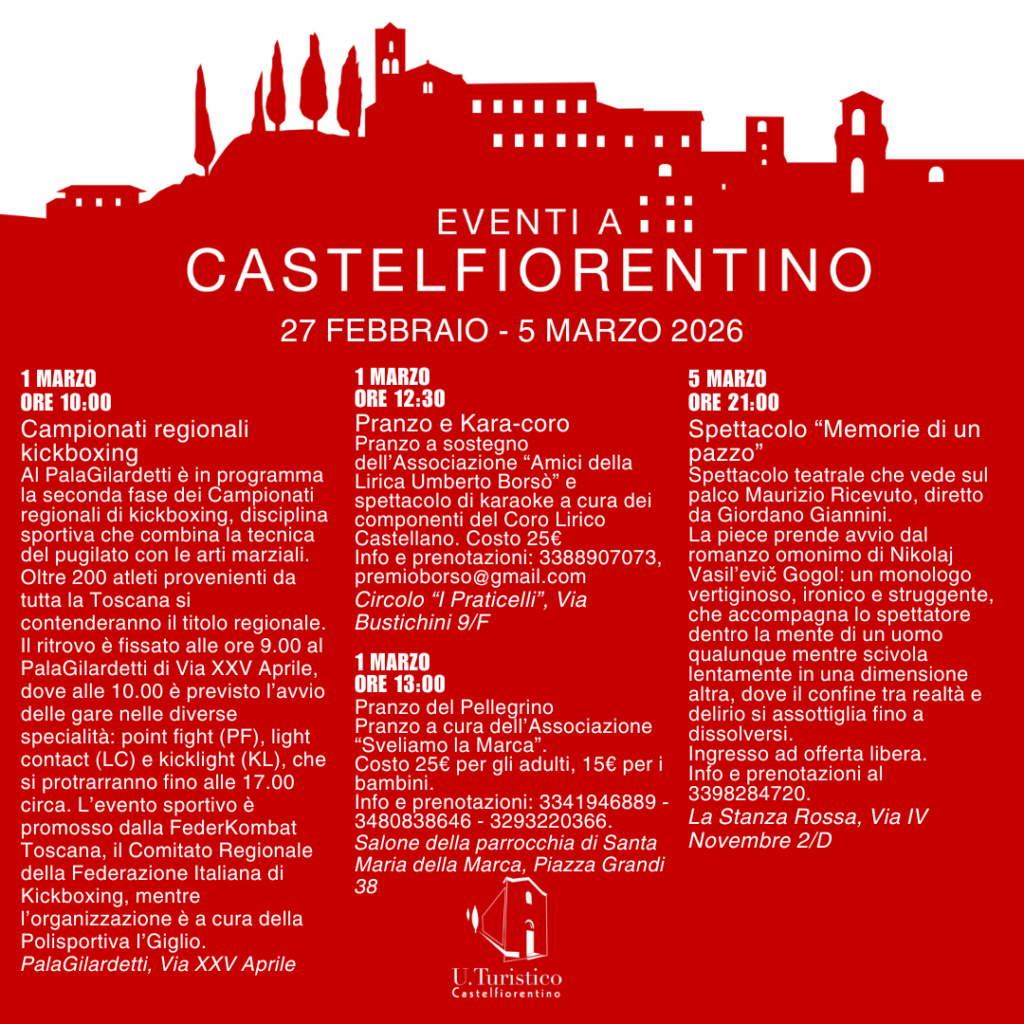 EVENTI A
CASTELFIORENTINO
27 FEBBRAIO - 5 MARZO 2026

1 MARZO
ORE 10:00
Campionati regionali kickboxing
Al PalaGilardetti è in programma la seconda fase dei Campionati regionali di kickboxing, disciplina sportiva che combina la tecnica del pugilato con le arti marziali. Oltre 200 atleti provenienti da tutta la Toscana si contenderanno il titolo regionale. Il ritrovo è fissato alle ore 9.00 al PalaGilardetti di Via XXV Aprile, dove alle 10.00 è previsto l'avvio delle gare nelle diverse specialità: point fight (PF), light contact (LC) e kicklight (KL), che si protrarranno fino alle 17.00 circa. L'evento sportivo è promosso dalla FederKombat Toscana, il Comitato Regionale della Federazione Italiana di Kickboxing, mentre l'organizzazione è a cura della Polisportiva l'Giglio.
PalaGilardetti, Via XXV Aprile

1 MARZO
ORE 12:30
Pranzo e Kara-coro
Pranzo a sostegno dell'Associazione "Amici della Lirica Umberto Borsò" e spettacolo di karaoke a cura dei componenti del Coro Lirico Castellano. Costo 25€
Info e prenotazioni: 3388907073, premioborso@gmail.com
Circolo "I Praticelli", Via Bustichini 9/F

1 MARZO
ORE 13:00
Pranzo del Pellegrino
Pranzo a cura dell'Associazione "Sveliamo la Marca".
Costo 25€ per gli adulti, 15€ per i bambini.
Info e prenotazioni: 3341946889 - 3480838646 - 3293220366.
Salone della parrocchia di Santa Maria della Marca, Piazza Grandi 38

5 MARZO
ORE 21:00
Spettacolo "Memorie di un pazzo"
Spettacolo teatrale che vede sul palco Maurizio Ricevuto, diretto da Giordano Giannini.
La piece prende avvio dal romanzo omonimo di Nikolaj Vasil'evič Gogol: un monologo vertiginoso, ironico e struggente, che accompagna lo spettatore dentro la mente di un uomo qualunque mentre scivola lentamente in una dimensione altra, dove il confine tra realtà e delirio si assottiglia fino a dissolversi.
Ingresso ad offerta libera.
Info e prenotazioni al 3398284720.
La Stanza Rossa, Via IV Novembre 2/D

U.Turistico
Castelfiorentino